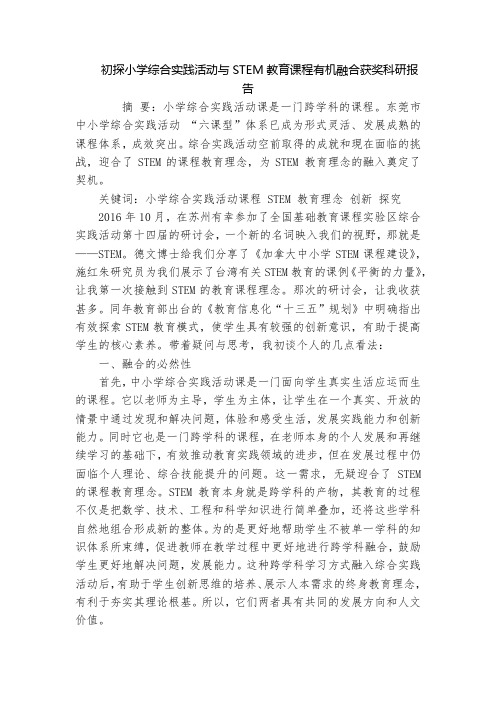 初探小学综合实践活动与 STEM 教育课程有机融合获奖科研报告

摘 要：小学综合实践活动课是一门跨学科的课程。东莞市中小学综合实践活动 “六课型”体系已成为形式灵活、发展成熟的课程体系，成效突出。综合实践活动空前取得的成就和现在面临的挑战，迎合了 STEM 的课程教育理念，为 STEM 教育理念的融入奠定了契机。

关键词：小学综合实践活动课程 STEM 教育理念 创新 探究

2016 年 10 月，在苏州有幸参加了全国基础教育课程实验区综合实践活动第十四届的研讨会，一个新的名词映入我们的视野，那就是——STEM。德文博士给我们分享了《加拿大中小学 STEM 课程建设》，施红朱研究员为我们展示了台湾有关 STEM 教育的课例《平衡的力量》，让我第一次接触到 STEM 的教育课程理念。那次的研讨会，让我收获甚多。同年教育部出台的《教育信息化“十三五”规划》中明确指出有效探索 STEM 教育模式，使学生具有较强的创新意识，有助于提高学生的核心素养。带着疑问与思考，我初谈个人的几点看法：

一、融合的必然性

首先，中小学综合实践活动课是一门面向学生真实生活应运而生的课程。它以老师为主导，学生为主体，让学生在一个真实、开放的情景中通过发现和解决问题，体验和感受生活，发展实践能力和创新能力。同时它也是一门跨学科的课程，在老师本身的个人发展和再继续学习的基础下，有效推动教育实践领域的进步，但在发展过程中仍面临个人理论、综合技能提升的问题。这一需求，无疑迎合了 STEM 的课程教育理念。STEM 教育本身就是跨学科的产物，其教育的过程不仅是把数学、技术、工程和科学知识进行简单叠加，还将这些学科自然地组合形成新的整体。为的是更好地帮助学生不被单一学科的知识体系所束缚，促进教师在教学过程中更好地进行跨学科融合，鼓励学生更好地解决问题，发展能力。这种跨学科学习方式融入综合实践活动后，有助于学生创新思维的培养、展示人本需求的终身教育理念，有利于夯实其理论根基。所以，它们两者具有共同的发展方向和人文价值。